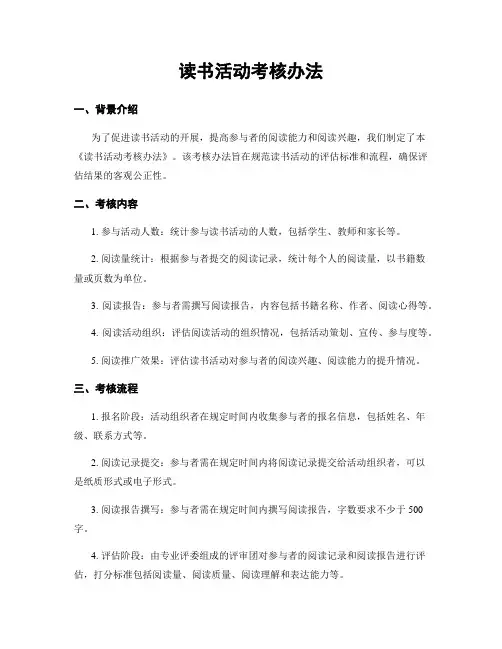 读书活动考核办法

一、背景介绍

为了促进读书活动的开展，提高参与者的阅读能力和阅读兴趣，我们制定了本《读书活动考核办法》。该考核办法旨在规范读书活动的评估标准和流程，确保评估结果的客观公正性。

二、考核内容

1. 参与活动人数：统计参与读书活动的人数，包括学生、教师和家长等。

2. 阅读量统计：根据参与者提交的阅读记录，统计每个人的阅读量，以书籍数量或页数为单位。

3. 阅读报告：参与者需撰写阅读报告，内容包括书籍名称、作者、阅读心得等。

4. 阅读活动组织：评估阅读活动的组织情况，包括活动策划、宣传、参与度等。

5. 阅读推广效果：评估读书活动对参与者的阅读兴趣、阅读能力的提升情况。

三、考核流程

1. 报名阶段：活动组织者在规定时间内收集参与者的报名信息，包括姓名、年级、联系方式等。

2. 阅读记录提交：参与者需在规定时间内将阅读记录提交给活动组织者，可以是纸质形式或电子形式。

3. 阅读报告撰写：参与者需在规定时间内撰写阅读报告，字数要求不少于 500 字。

4. 评估阶段：由专业评委组成的评审团对参与者的阅读记录和阅读报告进行评估，打分标准包括阅读量、阅读质量、阅读理解和表达能力等。